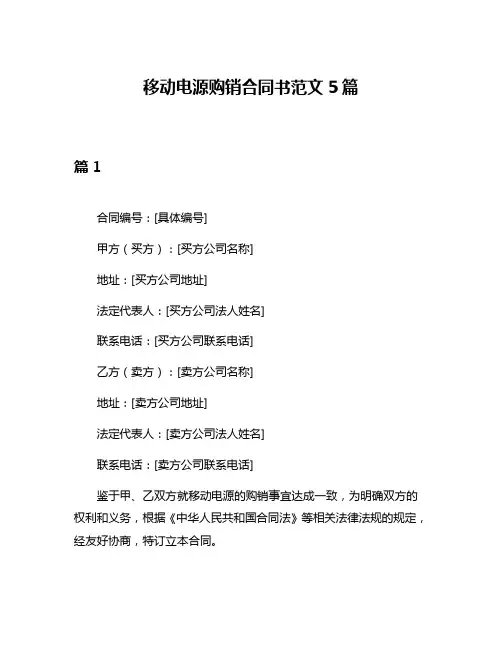 移动电源购销合同书范文 5 篇

篇 1

合同编号：[具体编号]

甲方（买方）：[买方公司名称]

地址：[买方公司地址]

法定代表人：[买方公司法人姓名]

联系电话：[买方公司联系电话]

乙方（卖方）：[卖方公司名称]

地址：[卖方公司地址]

法定代表人：[卖方公司法人姓名]

联系电话：[卖方公司联系电话]

鉴于甲、乙双方就移动电源的购销事宜达成一致，为明确双方的权利和义务，根据《中华人民共和国合同法》等相关法律法规的规定，经友好协商，特订立本合同。